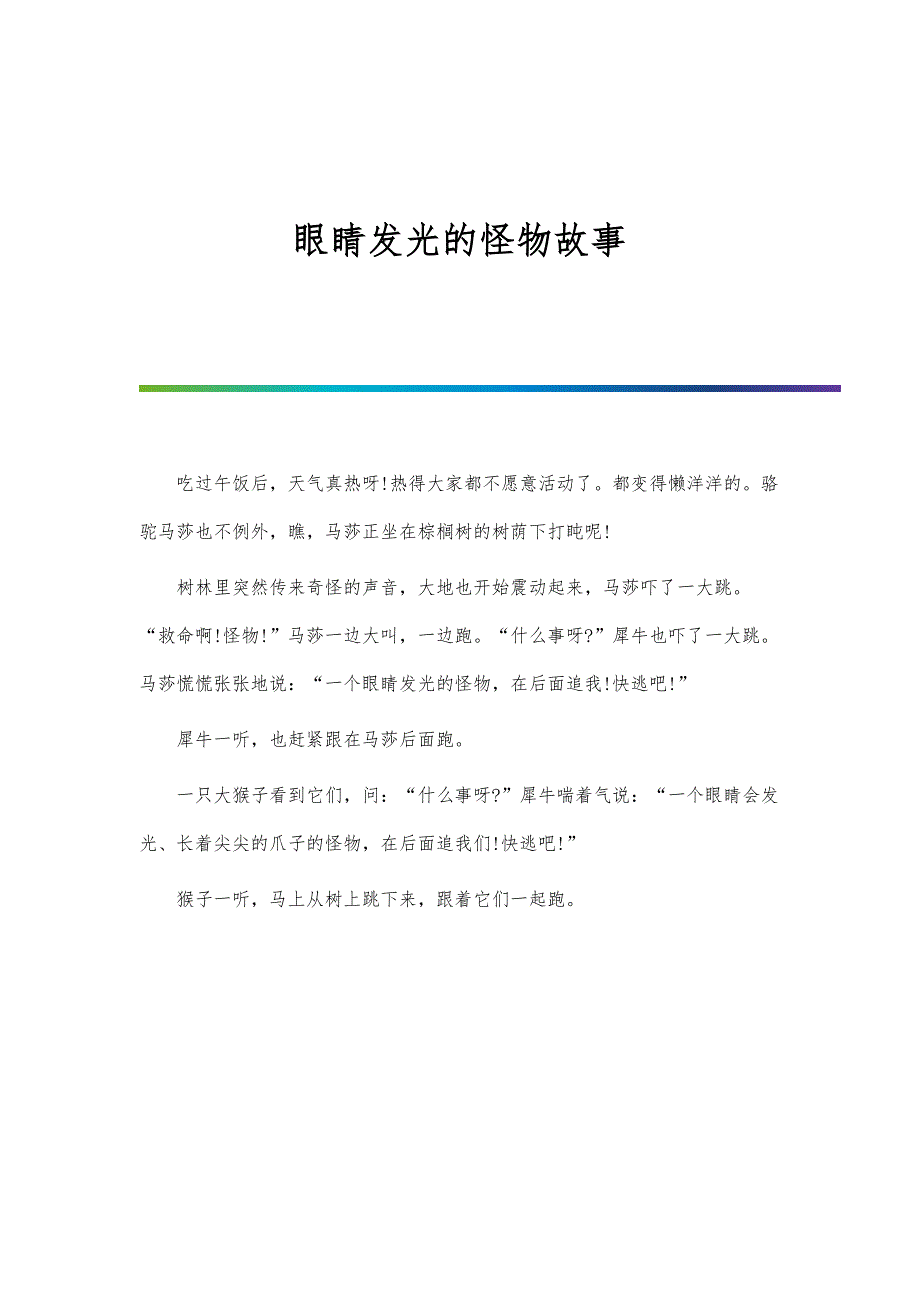 眼睛发光的怪物故事

吃过午饭后，天气真热呀!热得大家都不愿意活动了。都变得懒洋洋的。骆驼马莎也不例外，瞧，马莎正坐在棕榈树的树荫下打盹呢!

树林里突然传来奇怪的声音，大地也开始震动起来，马莎吓了一大跳。“救命啊!怪物!”马莎一边大叫，一边跑。“什么事呀?”犀牛也吓了一大跳。马莎慌慌张张地说：“一个眼睛发光的怪物，在后面追我!快逃吧!”

犀牛一听，也赶紧跟在马莎后面跑。

一只大猴子看到它们，问：“什么事呀?”犀牛喘着气说：“一个眼睛会发光、长着尖尖的爪子的怪物，在后面追我们!快逃吧!”

猴子一听，马上从树上跳下来，跟着它们一起跑。